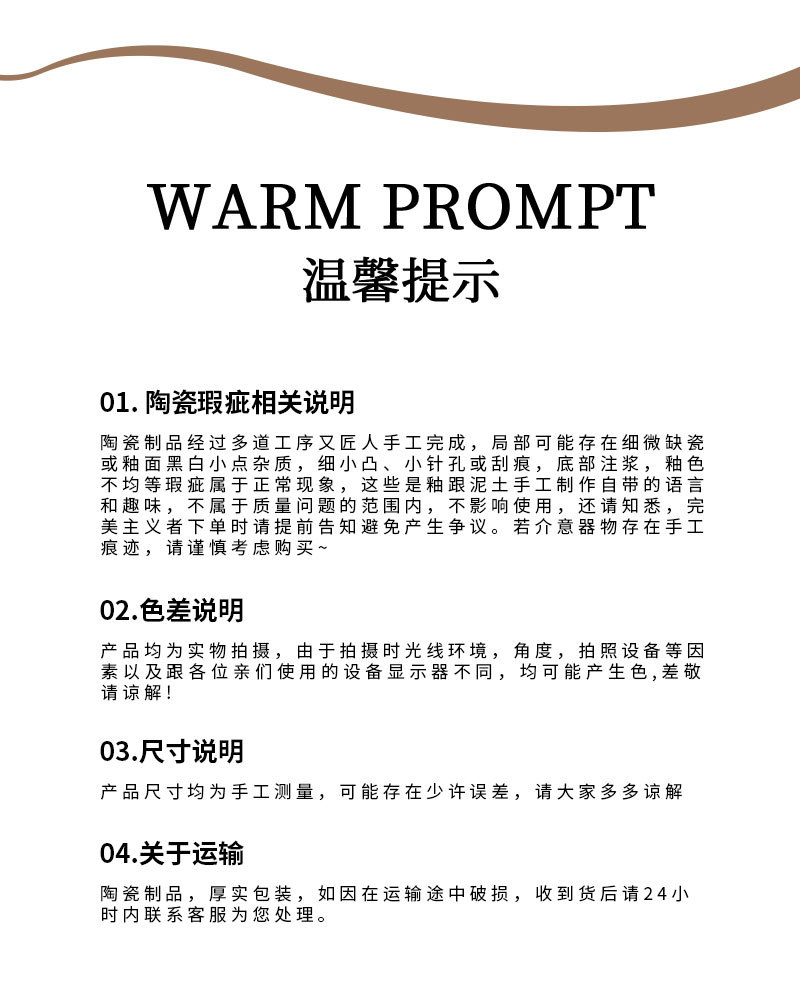 WARM PROMPT
温馨提示

01. 陶瓷瑕疵相关说明
陶瓷制品经过多道工序又匠人手工完成，局部可能存在细微缺瓷或釉面黑白小点杂质，细小凸、小针孔或刮痕，底部注浆，釉色不均等瑕疵属于正常现象，这些是釉跟泥土手工制作自带的语言和趣味，不属于质量问题的范围内，不影响使用，还请知悉，完美主义者下单时请提前告知避免产生争议。若介意器物存在手工痕迹，请谨慎考虑购买~

02.色差说明
产品均为实物拍摄，由于拍摄时光线环境，角度，拍照设备等因素以及跟各位亲们使用的设备显示器不同，均可能产生色,差敬请谅解！

03.尺寸说明
产品尺寸均为手工测量，可能存在少许误差，请大家多多谅解

04.关于运输
陶瓷制品，厚实包装，如因在运输途中破损，收到货后请24小时内联系客服为您处理。